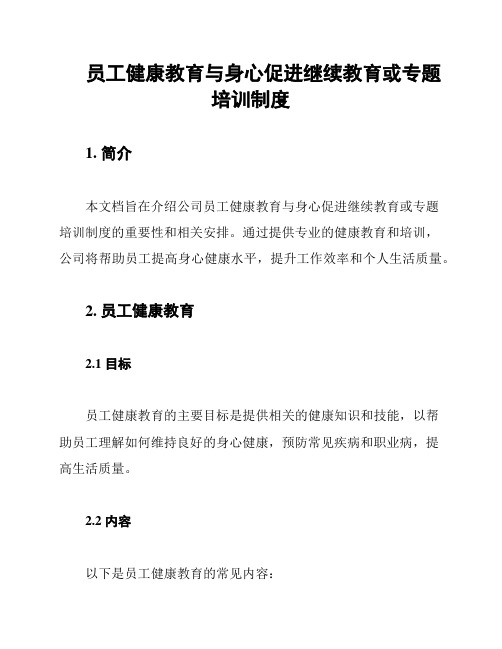 员工健康教育与身心促进继续教育或专题培训制度

1. 简介

本文档旨在介绍公司员工健康教育与身心促进继续教育或专题培训制度的重要性和相关安排。通过提供专业的健康教育和培训，公司将帮助员工提高身心健康水平，提升工作效率和个人生活质量。

2. 员工健康教育

2.1 目标

员工健康教育的主要目标是提供相关的健康知识和技能，以帮助员工理解如何维持良好的身心健康，预防常见疾病和职业病，提高生活质量。

2.2 内容

以下是员工健康教育的常见内容：